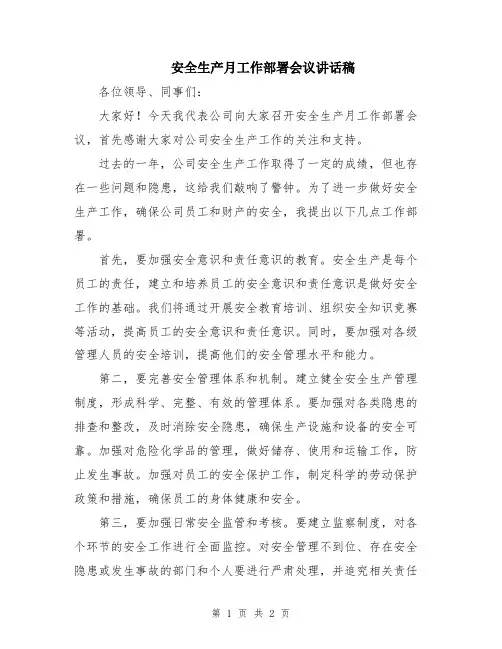 安全生产月工作部署会议讲话稿

各位领导、同事们：

大家好！今天我代表公司向大家召开安全生产月工作部署会议，首先感谢大家对公司安全生产工作的关注和支持。

过去的一年，公司安全生产工作取得了一定的成绩，但也存在一些问题和隐患，这给我们敲响了警钟。为了进一步做好安全生产工作，确保公司员工和财产的安全，我提出以下几点工作部署。

首先，要加强安全意识和责任意识的教育。安全生产是每个员工的责任，建立和培养员工的安全意识和责任意识是做好安全工作的基础。我们将通过开展安全教育培训、组织安全知识竞赛等活动，提高员工的安全意识和责任意识。同时，要加强对各级管理人员的安全培训，提高他们的安全管理水平和能力。

第二，要完善安全管理体系和机制。建立健全安全生产管理制度，形成科学、完整、有效的管理体系。要加强对各类隐患的排查和整改，及时消除安全隐患，确保生产设施和设备的安全可靠。加强对危险化学品的管理，做好储存、使用和运输工作，防止发生事故。加强对员工的安全保护工作，制定科学的劳动保护政策和措施，确保员工的身体健康和安全。

第三，要加强日常安全监管和考核。要建立监察制度，对各个环节的安全工作进行全面监控。对安全管理不到位、存在安全隐患或发生事故的部门和个人要进行严肃处理，并追究相关责任

第 1 页 共 2 页